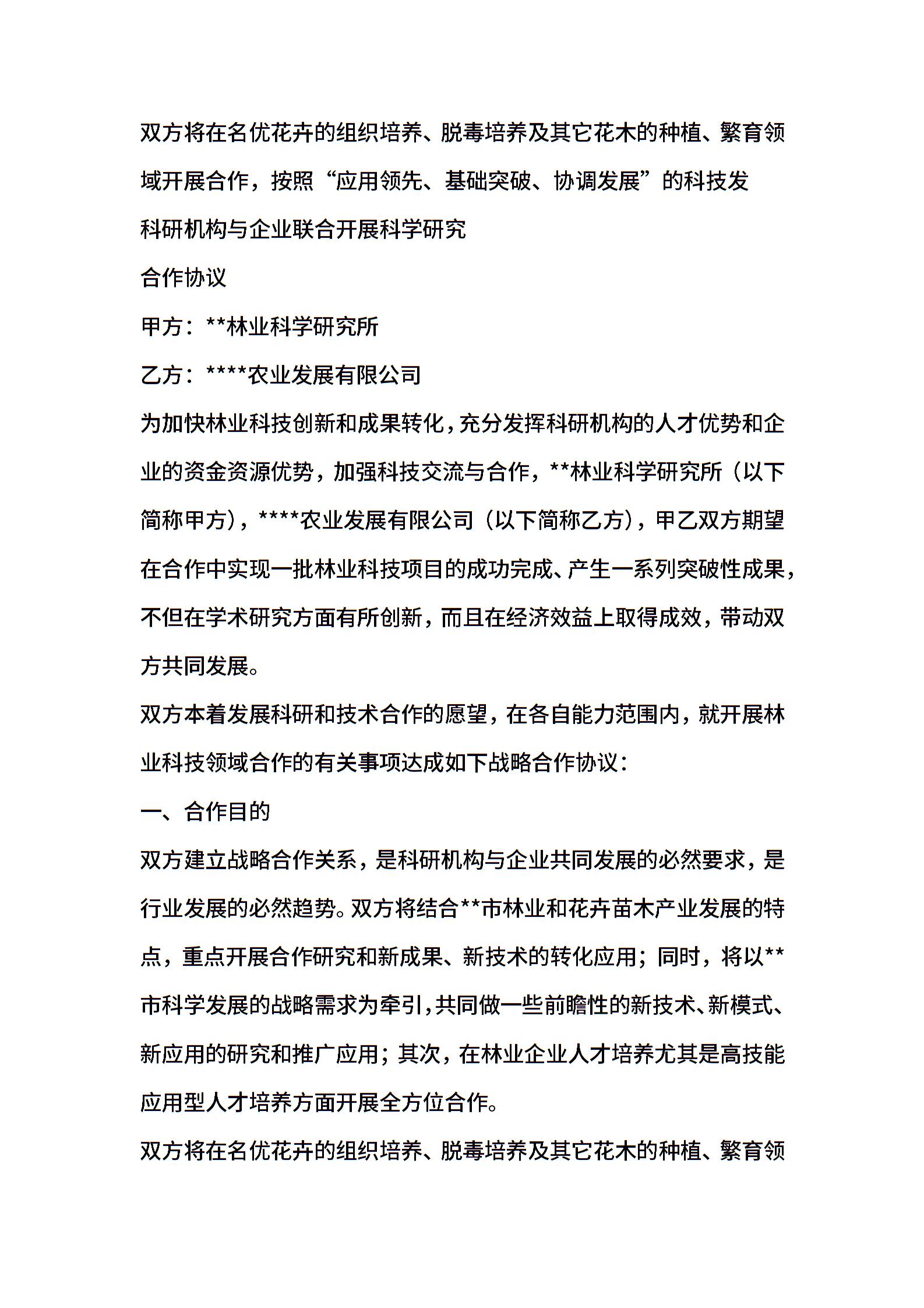 双方将在名优花卉的组织培养、脱毒培养及其它花木的种植、繁育领域开展合作，按照“应用领先、基础突破、协调发展”的科技发

科研机构与企业联合开展科学研究

合作协议

甲方：**林业科学研究所

乙方：****农业发展有限公司

为加快林业科技创新和成果转化，充分发挥科研机构的人才优势和企业的资金资源优势，加强科技交流与合作，**林业科学研究所（以下简称甲方），****农业发展有限公司（以下简称乙方），甲乙双方期望在合作中实现一批林业科技项目的成功完成、产生一系列突破性成果，不但在学术研究方面有所创新，而且在经济效益上取得成效，带动双方共同发展。

双方本着发展科研和技术合作的愿望，在各自能力范围内，就开展林业科技领域合作的有关事项达成如下战略合作协议：

一、合作目的

双方建立战略合作关系，是科研机构与企业共同发展的必然要求，是行业发展的必然趋势。双方将结合**市林业和花卉苗木产业发展的特点，重点开展合作研究和新成果、新技术的转化应用；同时，将以**市科学发展的战略需求为牵引，共同做一些前瞻性的新技术、新模式、新应用的研究和推广应用；其次，在林业企业人才培养尤其是高技能应用型人才培养方面开展全方位合作。

双方将在名优花卉的组织培养、脱毒培养及其它花木的种植、繁育领